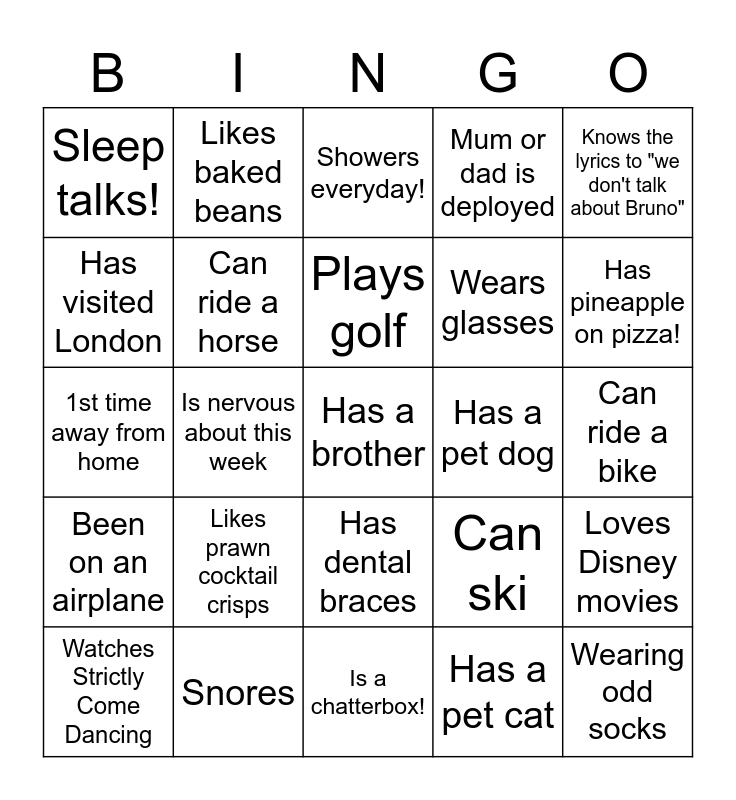 | B | I | N | G | O |
|---|---|---|---|---|
| Sleep talks! | Likes baked beans | Showers everyday! | Mum or dad is deployed | Knows the lyrics to "we don't talk about Bruno" |
| Has visited London | Can ride a horse | Plays golf | Wears glasses | Has pineapple on pizza! |
| 1st time away from home | Is nervous about this week | Has a brother | Has a pet dog | Can ride a bike |
| Been on an airplane | Likes prawn cocktail crisps | Has dental braces | Can ski | Loves Disney movies |
| Watches Strictly Come Dancing | Snores | Is a chatterbox! | Has a pet cat | Wearing odd socks |